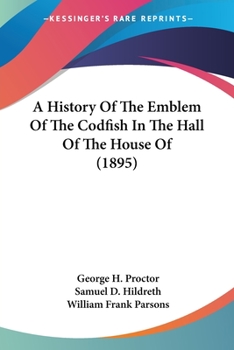 —KESSINGER'S RARE REPRINTS—

A History Of The Emblem Of The Codfish In The Hall Of The House Of (1895)

George H. Proctor
Samuel D. Hildreth
William Frank Parsons